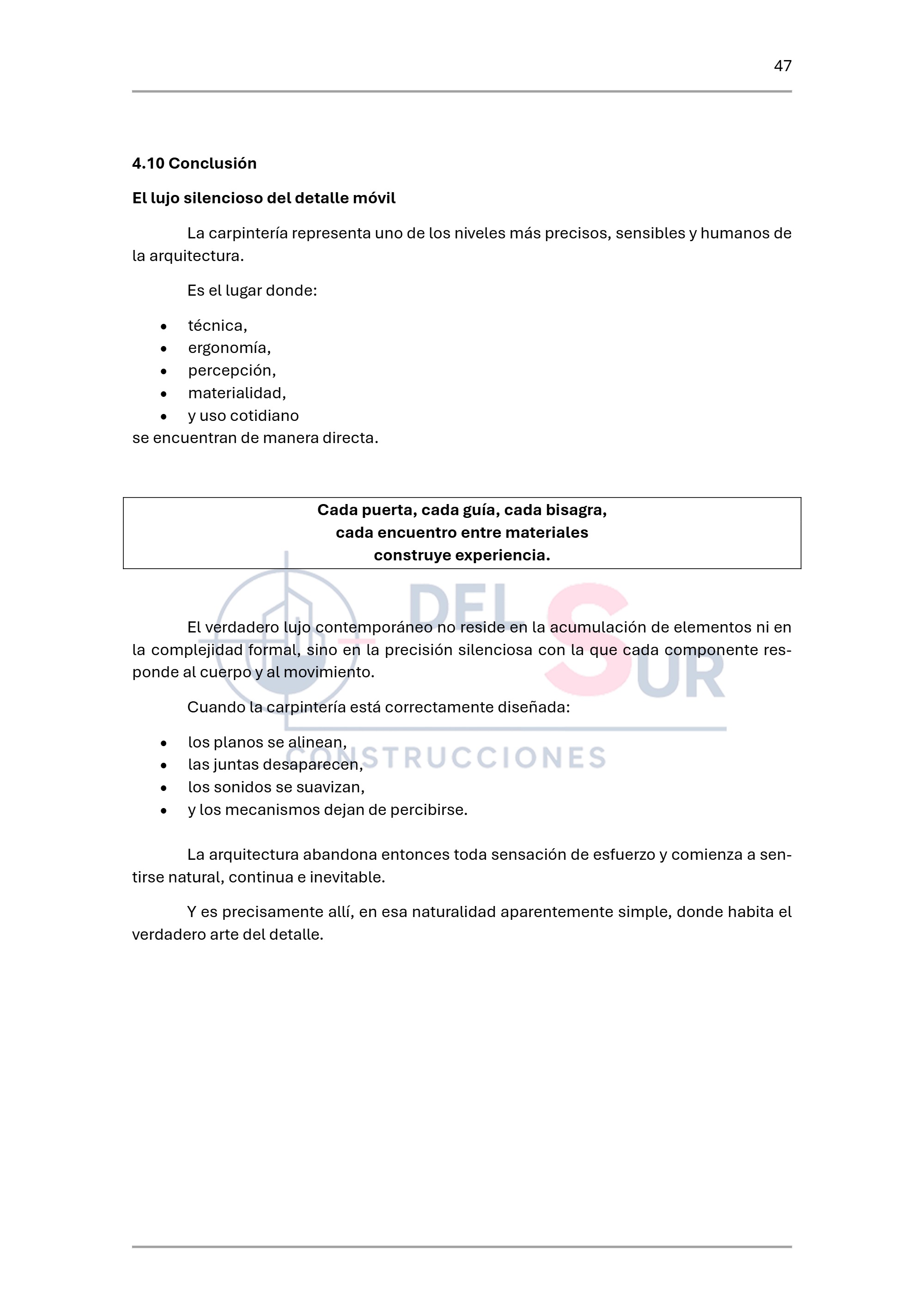 47

4.10 Conclusión

El lujo silencioso del detalle móvil

La carpintería representa uno de los niveles más precisos, sensibles y humanos de la arquitectura.

Es el lugar donde:

• técnica,
• ergonomía,
• percepción,
• materialidad,
• y uso cotidiano

se encuentran de manera directa.

Cada puerta, cada guía, cada bisagra,
cada encuentro entre materiales
construye experiencia.

El verdadero lujo contemporáneo no reside en la acumulación de elementos ni en la complejidad formal, sino en la precisión silenciosa con la que cada componente responde al cuerpo y al movimiento.

Cuando la carpintería está correctamente diseñada:

• los planos se alinean,
• las juntas desaparecen,
• los sonidos se suavizan,
• y los mecanismos dejan de percibirse.

La arquitectura abandona entonces toda sensación de esfuerzo y comienza a sentirse natural, continua e inevitable.

Y es precisamente allí, en esa naturalidad aparentemente simple, donde habita el verdadero arte del detalle.

DEL SUR
CONSTRUCCIONES